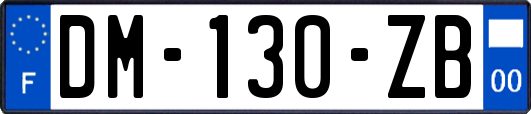 F
DM-130-ZB
00